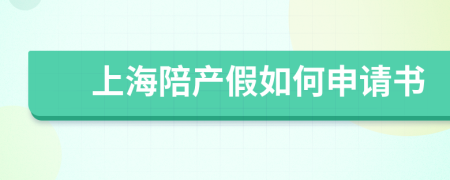 上海陪产假如何申请书